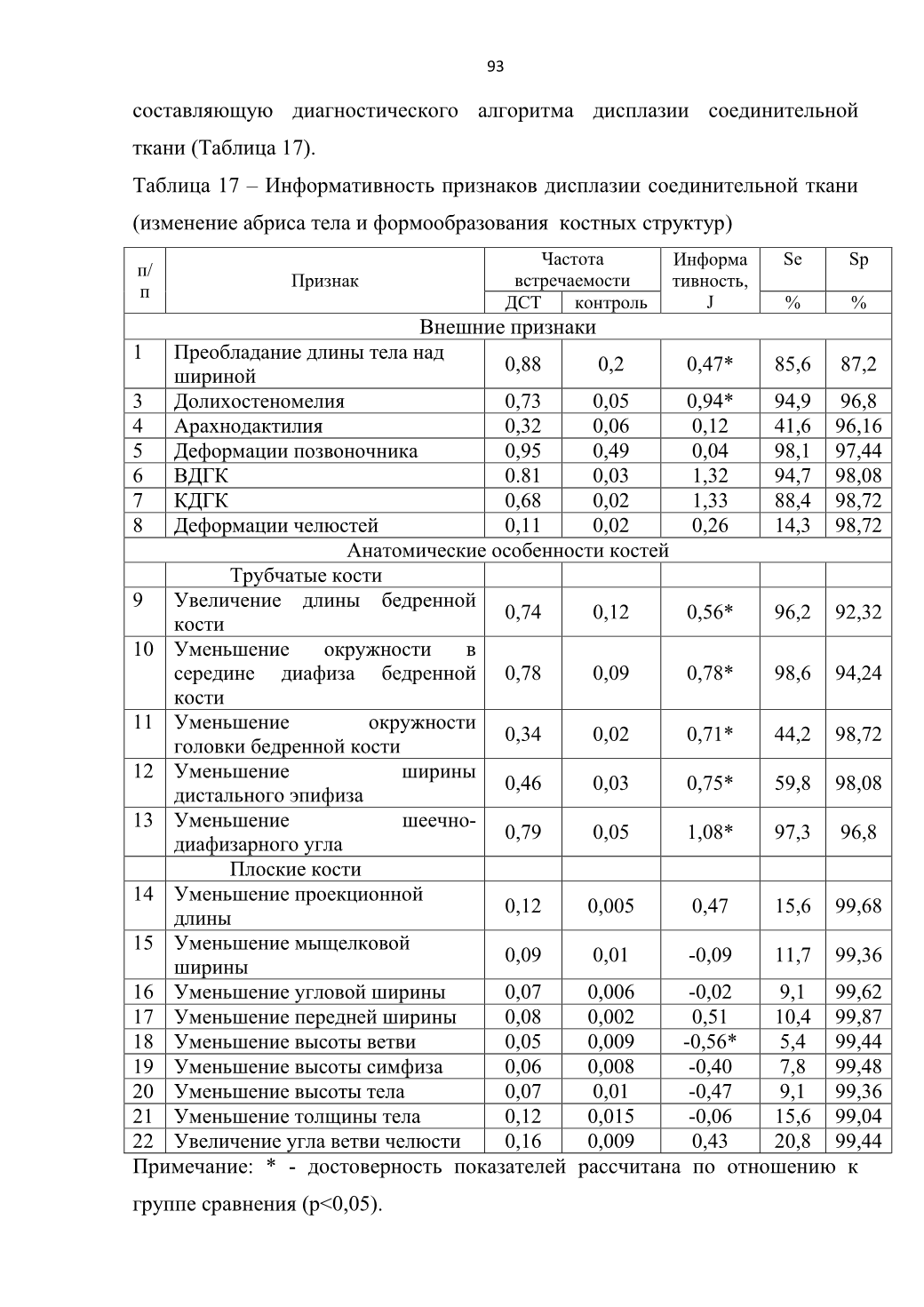 93

составляющую диагностического алгоритма дисплазии соединительной ткани (Таблица 17).

Таблица 17 – Информативность признаков дисплазии соединительной ткани (изменение абриса тела и формообразования костных структур)

| п/п | Признак | Частота встречаемости ДСТ | Частота встречаемости контроль | Информативность, J | Se % | Sp % |
|---|---|---|---|---|---|---|
| Внешние признаки | | | | | | |
| 1 | Преобладание длины тела над шириной | 0,88 | 0,2 | 0,47* | 85,6 | 87,2 |
| 3 | Долихостеномелия | 0,73 | 0,05 | 0,94* | 94,9 | 96,8 |
| 4 | Арахнодактилия | 0,32 | 0,06 | 0,12 | 41,6 | 96,16 |
| 5 | Деформации позвоночника | 0,95 | 0,49 | 0,04 | 98,1 | 97,44 |
| 6 | ВДГК | 0.81 | 0,03 | 1,32 | 94,7 | 98,08 |
| 7 | КДГК | 0,68 | 0,02 | 1,33 | 88,4 | 98,72 |
| 8 | Деформации челюстей | 0,11 | 0,02 | 0,26 | 14,3 | 98,72 |
| Анатомические особенности костей | | | | | | |
| | Трубчатые кости | | | | | |
| 9 | Увеличение длины бедренной кости | 0,74 | 0,12 | 0,56* | 96,2 | 92,32 |
| 10 | Уменьшение окружности в середине диафиза бедренной кости | 0,78 | 0,09 | 0,78* | 98,6 | 94,24 |
| 11 | Уменьшение окружности головки бедренной кости | 0,34 | 0,02 | 0,71* | 44,2 | 98,72 |
| 12 | Уменьшение ширины дистального эпифиза | 0,46 | 0,03 | 0,75* | 59,8 | 98,08 |
| 13 | Уменьшение шеечно-диафизарного угла | 0,79 | 0,05 | 1,08* | 97,3 | 96,8 |
| | Плоские кости | | | | | |
| 14 | Уменьшение проекционной длины | 0,12 | 0,005 | 0,47 | 15,6 | 99,68 |
| 15 | Уменьшение мыщелковой ширины | 0,09 | 0,01 | -0,09 | 11,7 | 99,36 |
| 16 | Уменьшение угловой ширины | 0,07 | 0,006 | -0,02 | 9,1 | 99,62 |
| 17 | Уменьшение передней ширины | 0,08 | 0,002 | 0,51 | 10,4 | 99,87 |
| 18 | Уменьшение высоты ветви | 0,05 | 0,009 | -0,56* | 5,4 | 99,44 |
| 19 | Уменьшение высоты симфиза | 0,06 | 0,008 | -0,40 | 7,8 | 99,48 |
| 20 | Уменьшение высоты тела | 0,07 | 0,01 | -0,47 | 9,1 | 99,36 |
| 21 | Уменьшение толщины тела | 0,12 | 0,015 | -0,06 | 15,6 | 99,04 |
| 22 | Увеличение угла ветви челюсти | 0,16 | 0,009 | 0,43 | 20,8 | 99,44 |

Примечание: * - достоверность показателей рассчитана по отношению к группе сравнения (p<0,05).